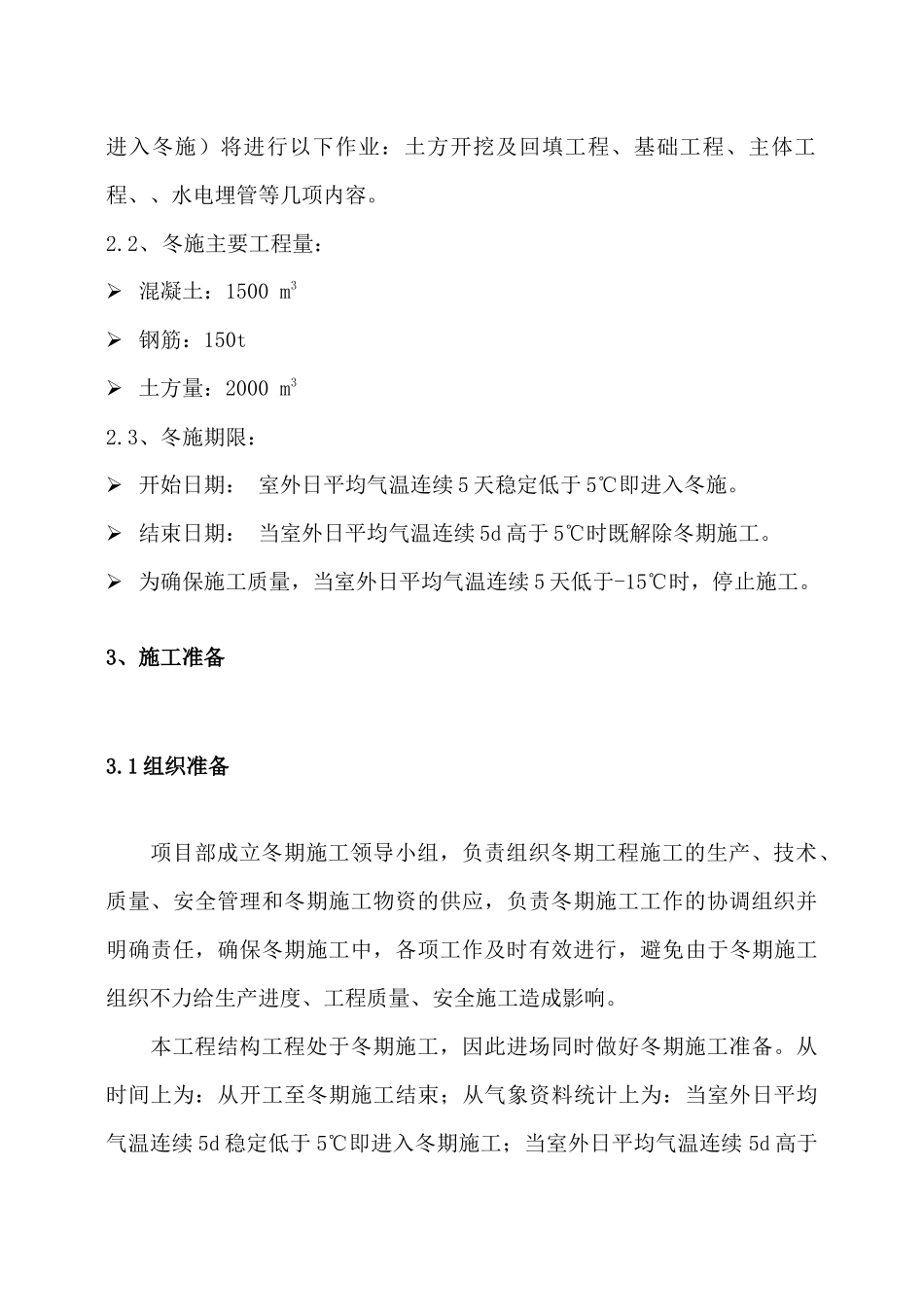 进入冬施）将进行以下作业：土方开挖及回填工程、基础工程、主体工程、、水电埋管等几项内容。

2.2、冬施主要工程量：

➢ 混凝土：1500 $m^3$

➢ 钢筋：150t

➢ 土方量：2000 $m^3$

2.3、冬施期限：

➢ 开始日期： 室外日平均气温连续5天稳定低于5℃即进入冬施。

➢ 结束日期： 当室外日平均气温连续5d高于5℃时既解除冬期施工。

➢ 为确保施工质量，当室外日平均气温连续5天低于-15℃时，停止施工。

3、施工准备

3.1组织准备

项目部成立冬期施工领导小组，负责组织冬期工程施工的生产、技术、质量、安全管理和冬期施工物资的供应，负责冬期施工工作的协调组织并明确责任，确保冬期施工中，各项工作及时有效进行，避免由于冬期施工组织不力给生产进度、工程质量、安全施工造成影响。

本工程结构工程处于冬期施工，因此进场同时做好冬期施工准备。从时间上为：从开工至冬期施工结束；从气象资料统计上为：当室外日平均气温连续5d稳定低于5℃即进入冬期施工；当室外日平均气温连续5d高于